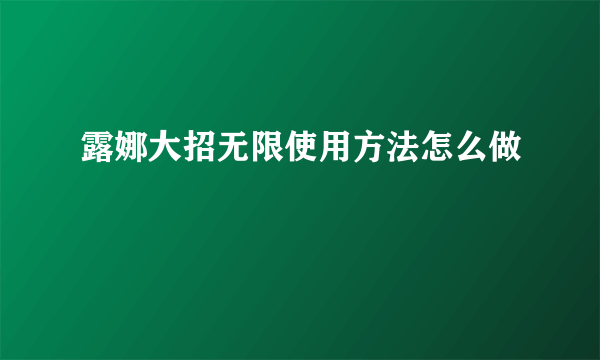 露娜大招无限使用方法怎么做